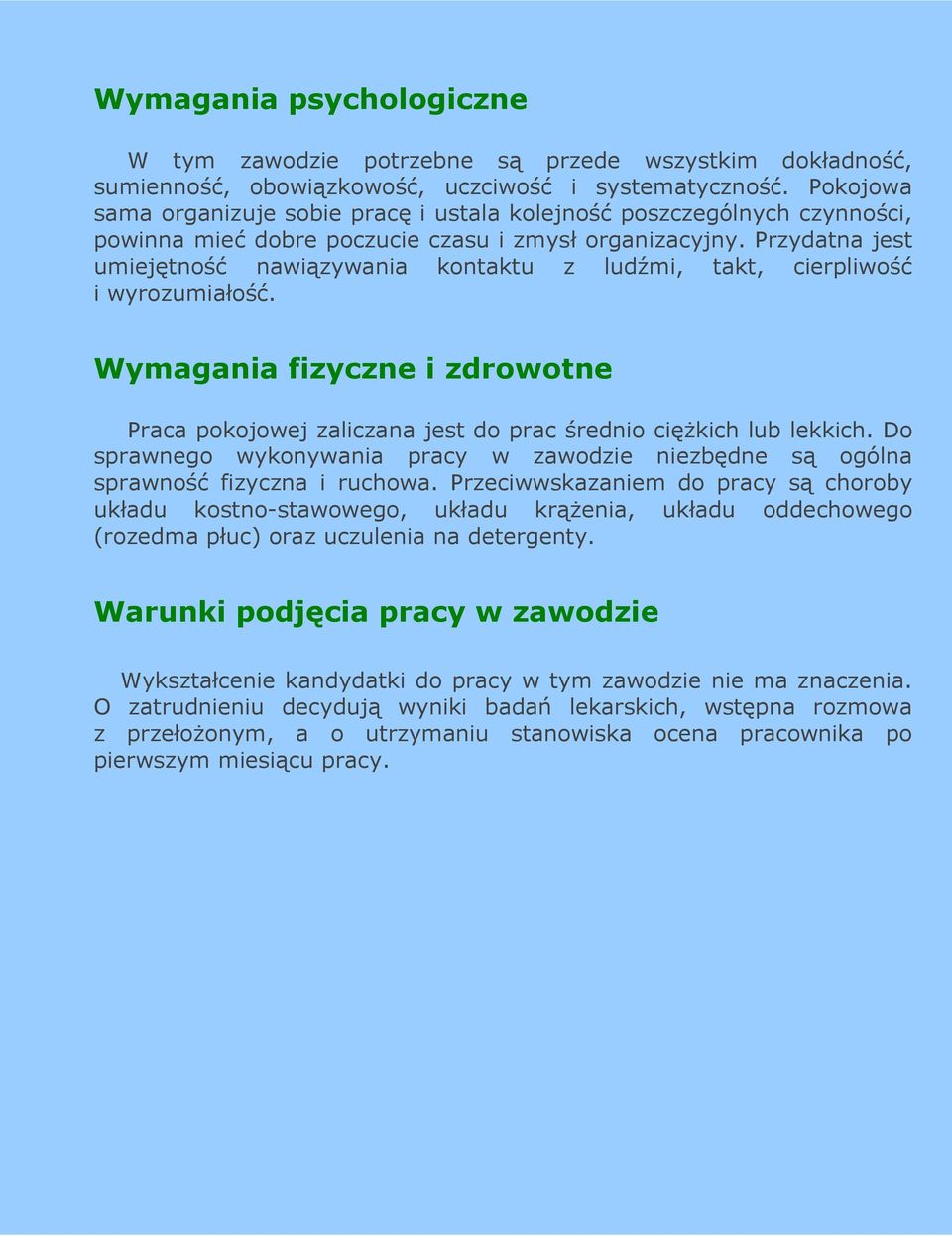 Wymagania psychologiczne

W tym zawodzie potrzebne są przede wszystkim dokładność, sumienność, obowiązkowość, uczciwość i systematyczność. Pokojowa sama organizuje sobie pracę i ustala kolejność poszczególnych czynności, powinna mieć dobre poczucie czasu i zmysł organizacyjny. Przydatna jest umiejętność nawiązywania kontaktu z ludźmi, takt, cierpliwość i wyrozumiałość.

Wymagania fizyczne i zdrowotne

Praca pokojowej zaliczana jest do prac średnio ciężkich lub lekkich. Do sprawnego wykonywania pracy w zawodzie niezbędne są ogólna sprawność fizyczna i ruchowa. Przeciwwskazaniem do pracy są choroby układu kostno-stawowego, układu krążenia, układu oddechowego (rozedma płuc) oraz uczulenia na detergenty.

Warunki podjęcia pracy w zawodzie

Wykształcenie kandydatki do pracy w tym zawodzie nie ma znaczenia. O zatrudnieniu decydują wyniki badań lekarskich, wstępna rozmowa z przełożonym, a o utrzymaniu stanowiska ocena pracownika po pierwszym miesiącu pracy.